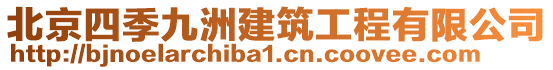 北京四季九洲建筑工程有限公司
http://bjnoelarchiba1.cn.coovee.com